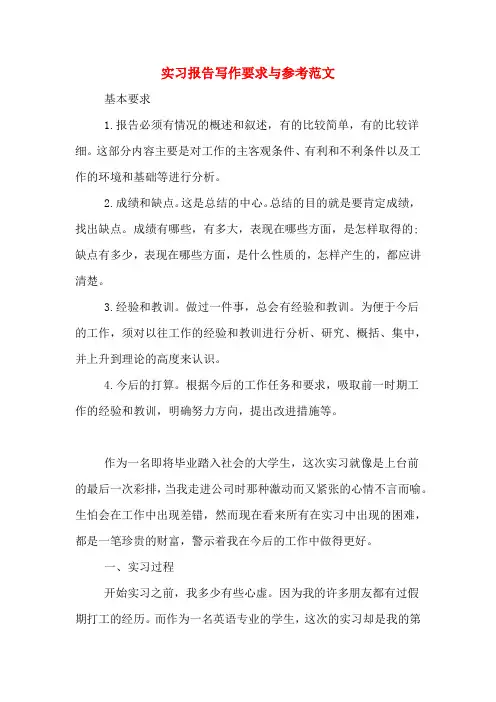 实习报告写作要求与参考范文

基本要求

1.报告必须有情况的概述和叙述，有的比较简单，有的比较详细。这部分内容主要是对工作的主客观条件、有利和不利条件以及工作的环境和基础等进行分析。

2.成绩和缺点。这是总结的中心。总结的目的就是要肯定成绩，找出缺点。成绩有哪些，有多大，表现在哪些方面，是怎样取得的；缺点有多少，表现在哪些方面，是什么性质的，怎样产生的，都应讲清楚。

3.经验和教训。做过一件事，总会有经验和教训。为便于今后的工作，须对以往工作的经验和教训进行分析、研究、概括、集中，并上升到理论的高度来认识。

4.今后的打算。根据今后的工作任务和要求，吸取前一时期工作的经验和教训，明确努力方向，提出改进措施等。

作为一名即将毕业踏入社会的大学生，这次实习就像是上台前的最后一次彩排，当我走进公司时那种激动而又紧张的心情不言而喻。生怕会在工作中出现差错，然而现在看来所有在实习中出现的困难，都是一笔珍贵的财富，警示着我在今后的工作中做得更好。

一、实习过程

开始实习之前，我多少有些心虚。因为我的许多朋友都有过假期打工的经历。而作为一名英语专业的学生，这次的实习却是我的第